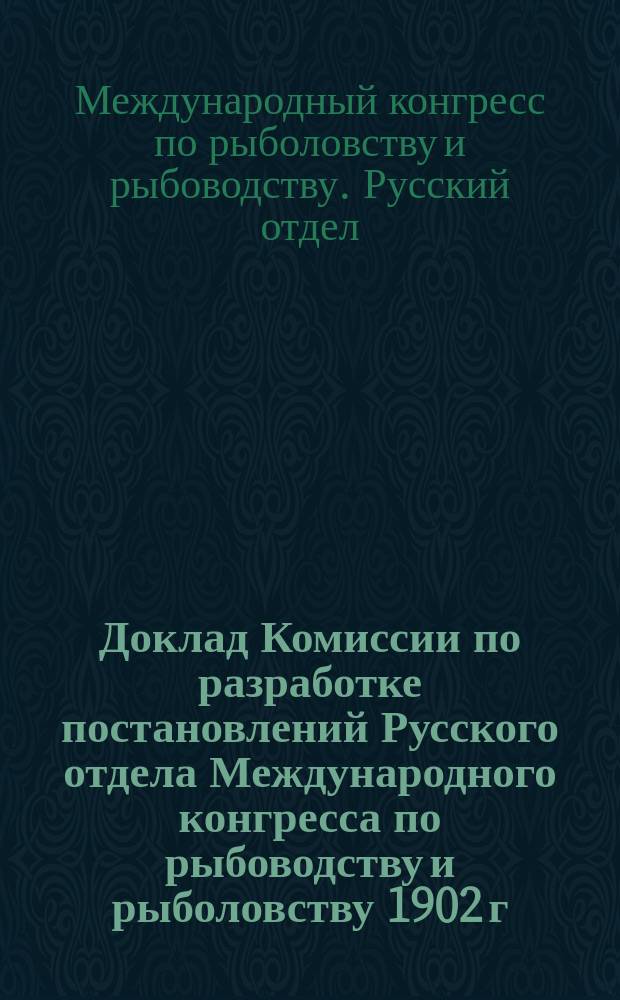 Международный конгресс по рыболовству и рыбоводству. Русский отдел

Доклад Комиссии по разработке постановлений Русского отдела Международного конгресса по рыбоводству и рыболовству 1902 г